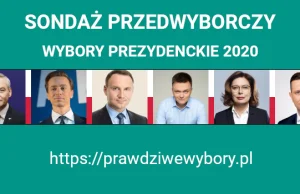 SONDAŻ PRZEDWYBORCZY

WYBORY PREZYDENCKIE 2020

https://prawdziwewybory.pl